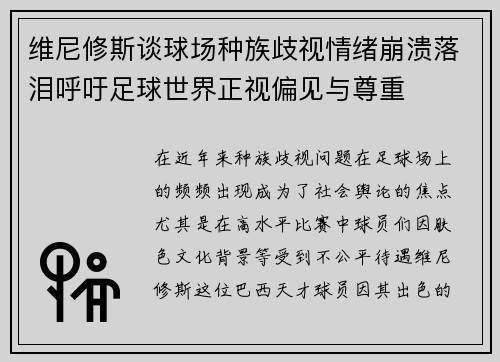 维尼修斯谈球场种族歧视情绪崩溃落泪呼吁足球世界正视偏见与尊重

在近年来种族歧视问题在足球场上的频频出现成为了社会舆论的焦点尤其是在高水平比赛中球员们因肤色文化背景等受到不公平待遇维尼修斯这位巴西天才球员因其出色的